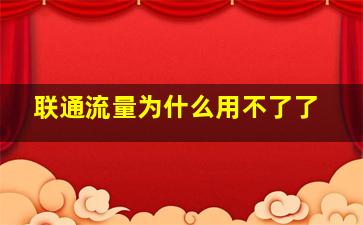 联通流量为什么用不了了